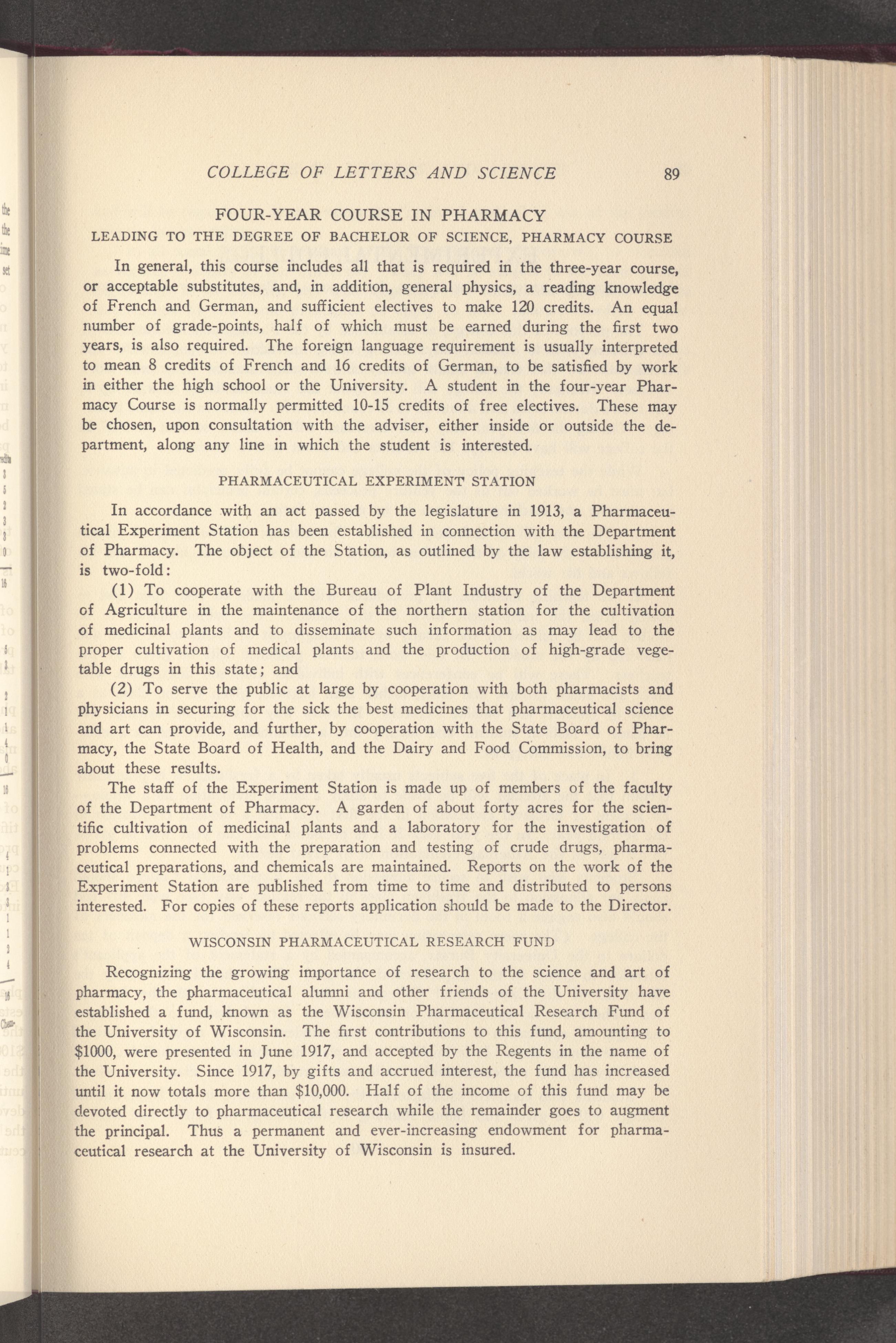 COLLEGE OF LETTERS AND SCIENCE 89

FOUR-YEAR COURSE IN PHARMACY
LEADING TO THE DEGREE OF BACHELOR OF SCIENCE, PHARMACY COURSE

In general, this course includes all that is required in the three-year course, or acceptable substitutes, and, in addition, general physics, a reading knowledge of French and German, and sufficient electives to make 120 credits. An equal number of grade-points, half of which must be earned during the first two years, is also required. The foreign language requirement is usually interpreted to mean 8 credits of French and 16 credits of German, to be satisfied by work in either the high school or the University. A student in the four-year Pharmacy Course is normally permitted 10-15 credits of free electives. These may be chosen, upon consultation with the adviser, either inside or outside the department, along any line in which the student is interested.

PHARMACEUTICAL EXPERIMENT STATION

In accordance with an act passed by the legislature in 1913, a Pharmaceutical Experiment Station has been established in connection with the Department of Pharmacy. The object of the Station, as outlined by the law establishing it, is two-fold:

(1) To cooperate with the Bureau of Plant Industry of the Department of Agriculture in the maintenance of the northern station for the cultivation of medicinal plants and to disseminate such information as may lead to the proper cultivation of medical plants and the production of high-grade vegetable drugs in this state; and

(2) To serve the public at large by cooperation with both pharmacists and physicians in securing for the sick the best medicines that pharmaceutical science and art can provide, and further, by cooperation with the State Board of Pharmacy, the State Board of Health, and the Dairy and Food Commission, to bring about these results.

The staff of the Experiment Station is made up of members of the faculty of the Department of Pharmacy. A garden of about forty acres for the scientific cultivation of medicinal plants and a laboratory for the investigation of problems connected with the preparation and testing of crude drugs, pharmaceutical preparations, and chemicals are maintained. Reports on the work of the Experiment Station are published from time to time and distributed to persons interested. For copies of these reports application should be made to the Director.

WISCONSIN PHARMACEUTICAL RESEARCH FUND

Recognizing the growing importance of research to the science and art of pharmacy, the pharmaceutical alumni and other friends of the University have established a fund, known as the Wisconsin Pharmaceutical Research Fund of the University of Wisconsin. The first contributions to this fund, amounting to $1000, were presented in June 1917, and accepted by the Regents in the name of the University. Since 1917, by gifts and accrued interest, the fund has increased until it now totals more than $10,000. Half of the income of this fund may be devoted directly to pharmaceutical research while the remainder goes to augment the principal. Thus a permanent and ever-increasing endowment for pharmaceutical research at the University of Wisconsin is insured.